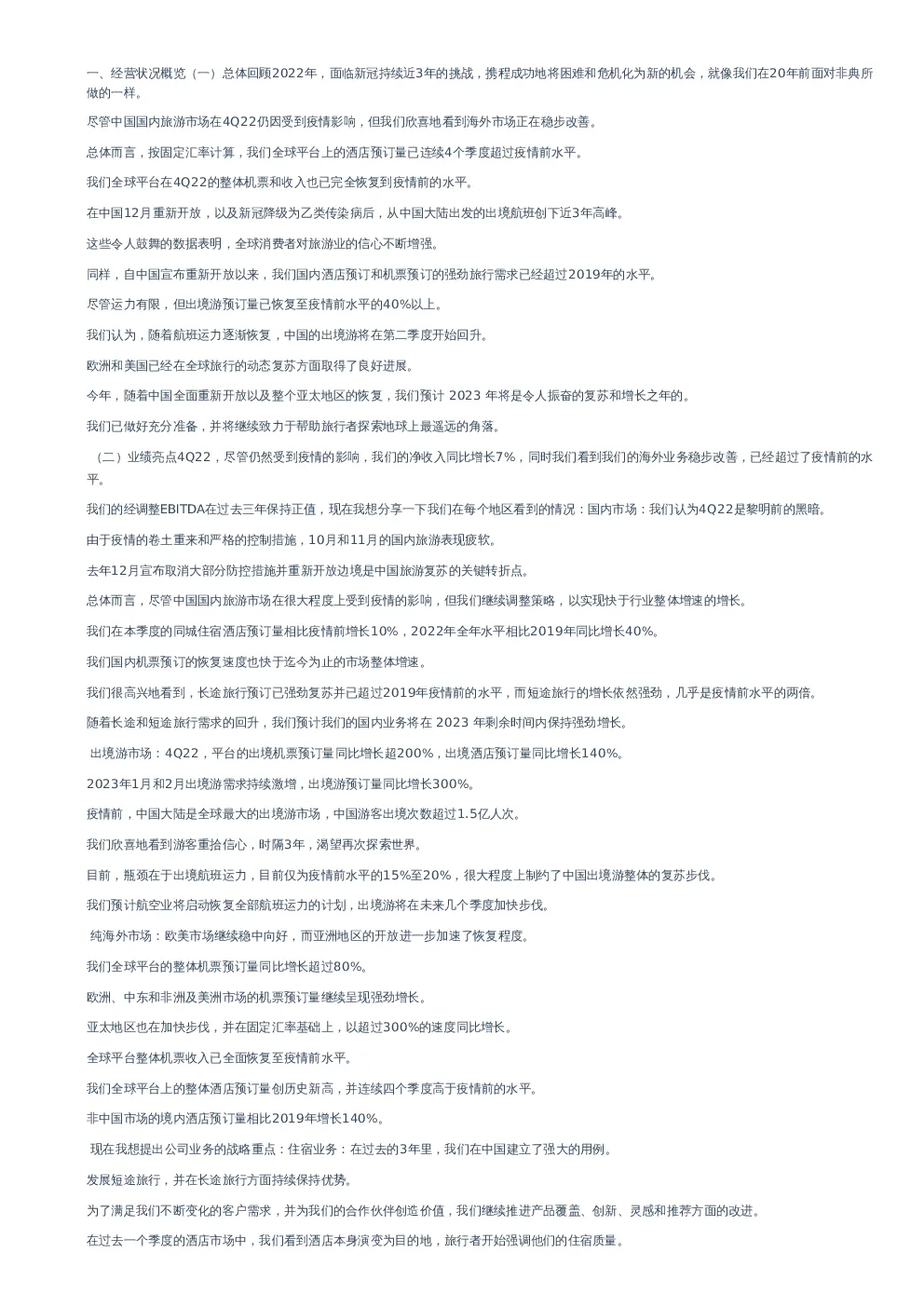 一、经营状况概览（一）总体回顾2022年，面临新冠持续近3年的挑战，携程成功地将困难和危机化为新的机会，就像我们在20年前面对非典所做的一样。

尽管中国国内旅游市场在4Q22仍因受到疫情影响，但我们欣喜地看到海外市场正在稳步改善。

总体而言，按固定汇率计算，我们全球平台上的酒店预订量已连续4个季度超过疫情前水平。

我们全球平台在4Q22的整体机票和收入也已完全恢复到疫情前的水平。

在中国12月重新开放，以及新冠降级为乙类传染病后，从中国大陆出发的出境航班创下近3年高峰。

这些令人鼓舞的数据表明，全球消费者对旅游业的信心不断增强。

同样，自中国宣布重新开放以来，我们国内酒店预订和机票预订的强劲旅行需求已经超过2019年的水平。

尽管运力有限，但出境游预订量已恢复至疫情前水平的40%以上。

我们认为，随着航班运力逐渐恢复，中国的出境游将在第二季度开始回升。

欧洲和美国已经在全球旅行的动态复苏方面取得了良好进展。

今年，随着中国全面重新开放以及整个亚太地区的恢复，我们预计 2023 年将是令人振奋的复苏和增长之年的。

我们已做好充分准备，并将继续致力于帮助旅行者探索地球上最遥远的角落。

（二）业绩亮点4Q22，尽管仍然受到疫情的影响，我们的净收入同比增长7%，同时我们看到我们的海外业务稳步改善，已经超过了疫情前的水平。

我们的经调整EBITDA在过去三年保持正值，现在我想分享一下我们在每个地区看到的情况：国内市场：我们认为4Q22是黎明前的黑暗。

由于疫情的卷土重来和严格的控制措施，10月和11月的国内旅游表现疲软。

去年12月宣布取消大部分防控措施并重新开放边境是中国旅游复苏的关键转折点。

总体而言，尽管中国国内旅游市场在很大程度上受到疫情的影响，但我们继续调整策略，以实现快于行业整体增速的增长。

我们在本季度的同城住宿酒店预订量相比疫情前增长10%，2022年全年水平相比2019年同比增长40%。

我们国内机票预订的恢复速度也快于迄今为止的市场整体增速。

我们很高兴地看到，长途旅行预订已强劲复苏并已超过2019年疫情前的水平，而短途旅行的增长依然强劲，几乎是疫情前水平的两倍。

随着长途和短途旅行需求的回升，我们预计我们的国内业务将在 2023 年剩余时间内保持强劲增长。

出境游市场：4Q22，平台的出境机票预订量同比增长超200%，出境酒店预订量同比增长140%。

2023年1月和2月出境游需求持续激增，出境游预订量同比增长300%。

疫情前，中国大陆是全球最大的出境游市场，中国游客出境次数超过1.5亿人次。

我们欣喜地看到游客重拾信心，时隔3年，渴望再次探索世界。

目前，瓶颈在于出境航班运力，目前仅为疫情前水平的15%至20%，很大程度上制约了中国出境游整体的复苏步伐。

我们预计航空业将启动恢复全部航班运力的计划，出境游将在未来几个季度加快步伐。

纯海外市场：欧美市场继续稳中向好，而亚洲地区的开放进一步加速了恢复程度。

我们全球平台的整体机票预订量同比增长超过80%。

欧洲、中东和非洲及美洲市场的机票预订量继续呈现强劲增长。

亚太地区也在加快步伐，并在固定汇率基础上，以超过300%的速度同比增长。

全球平台整体机票收入已全面恢复至疫情前水平。

我们全球平台上的整体酒店预订量创历史新高，并连续四个季度高于疫情前的水平。

非中国市场的境内酒店预订量相比2019年增长140%。

现在我想提出公司业务的战略重点：住宿业务：在过去的3年里，我们在中国建立了强大的用例。

发展短途旅行，并在长途旅行方面持续保持优势。

为了满足我们不断变化的客户需求，并为我们的合作伙伴创造价值，我们继续推进产品覆盖、创新、灵感和推荐方面的改进。

在过去一个季度的酒店市场中，我们看到酒店本身演变为目的地，旅行者开始强调他们的住宿质量。